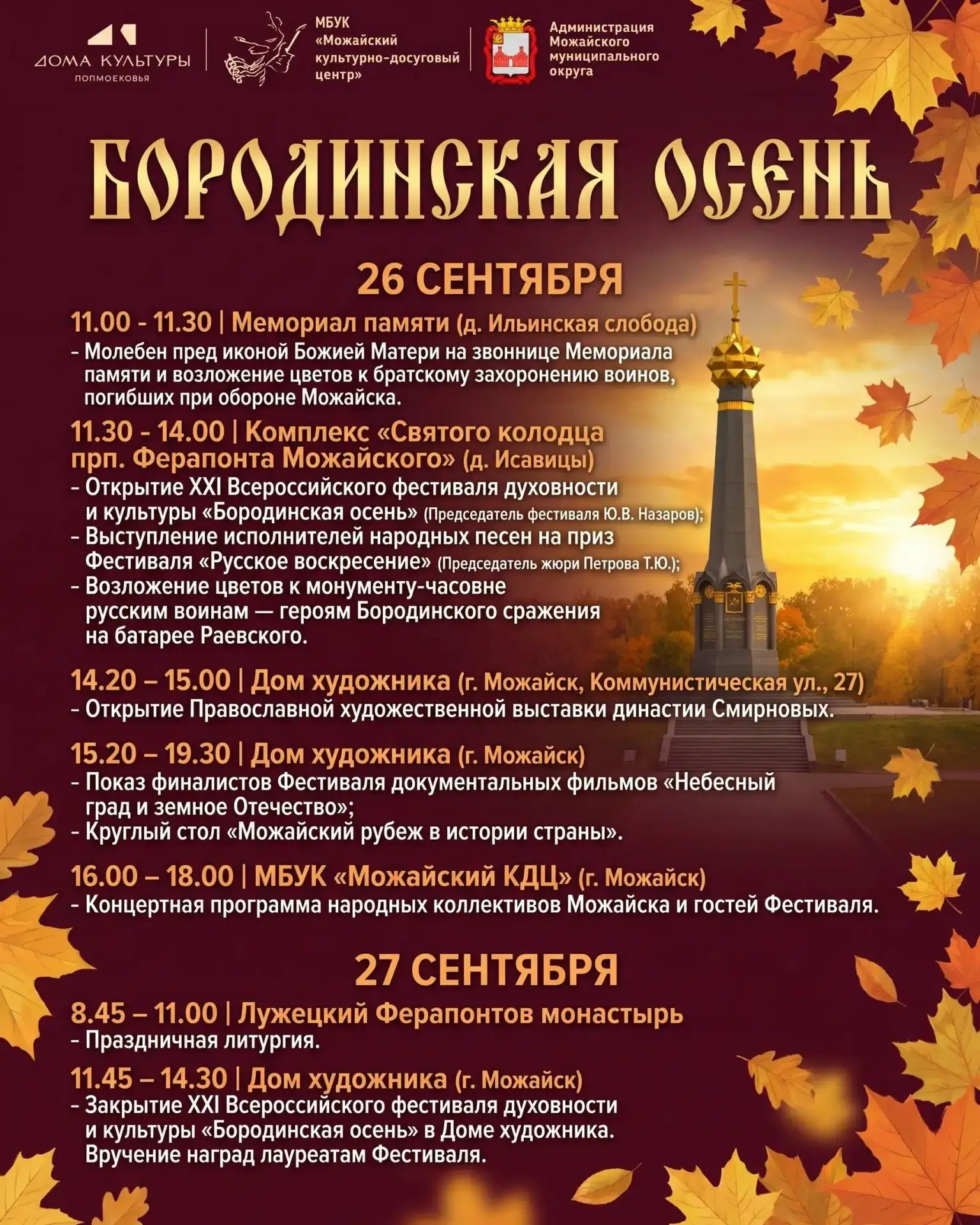 ДОМА КУЛЬТУРЫ
ПОДМОСКОВЬЯ

МБУК «Можайский культурно-досуговый центр»

Администрация Можайского муниципального округа

БОРОДИНСКАЯ ОСЕНЬ

26 СЕНТЯБРЯ

11.00 - 11.30 | Мемориал памяти (д. Ильинская слобода)
- Молебен пред иконой Божией Матери на звоннице Мемориала памяти и возложение цветов к братскому захоронению воинов, погибших при обороне Можайска.

11.30 - 14.00 | Комплекс «Святого колодца прп. Ферапонта Можайского» (д. Исавицы)
- Открытие XXI Всероссийского фестиваля духовности и культуры «Бородинская осень» (Председатель фестиваля Ю.В. Назаров);
- Выступление исполнителей народных песен на приз Фестиваля «Русское воскресение» (Председатель жюри Петрова Т.Ю.);
- Возложение цветов к монументу-часовне русским воинам — героям Бородинского сражения на батарее Раевского.

14.20 – 15.00 | Дом художника (г. Можайск, Коммунистическая ул., 27)
- Открытие Православной художественной выставки династии Смирновых.

15.20 – 19.30 | Дом художника (г. Можайск)
- Показ финалистов Фестиваля документальных фильмов «Небесный град и земное Отечество»;
- Круглый стол «Можайский рубеж в истории страны».

16.00 – 18.00 | МБУК «Можайский КДЦ» (г. Можайск)
- Концертная программа народных коллективов Можайска и гостей Фестиваля.

27 СЕНТЯБРЯ

8.45 – 11.00 | Лужецкий Ферапонтов монастырь
- Праздничная литургия.

11.45 – 14.30 | Дом художника (г. Можайск)
- Закрытие XXI Всероссийского фестиваля духовности и культуры «Бородинская осень» в Доме художника. Вручение наград лауреатам Фестиваля.